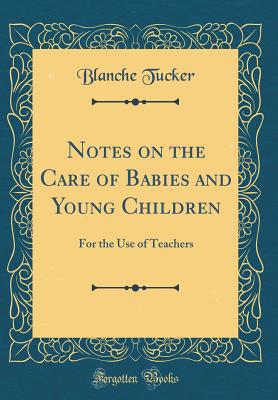 Blanche Tucker

Notes on the Care of Babies and Young Children

For the Use of Teachers

Forgotten Books